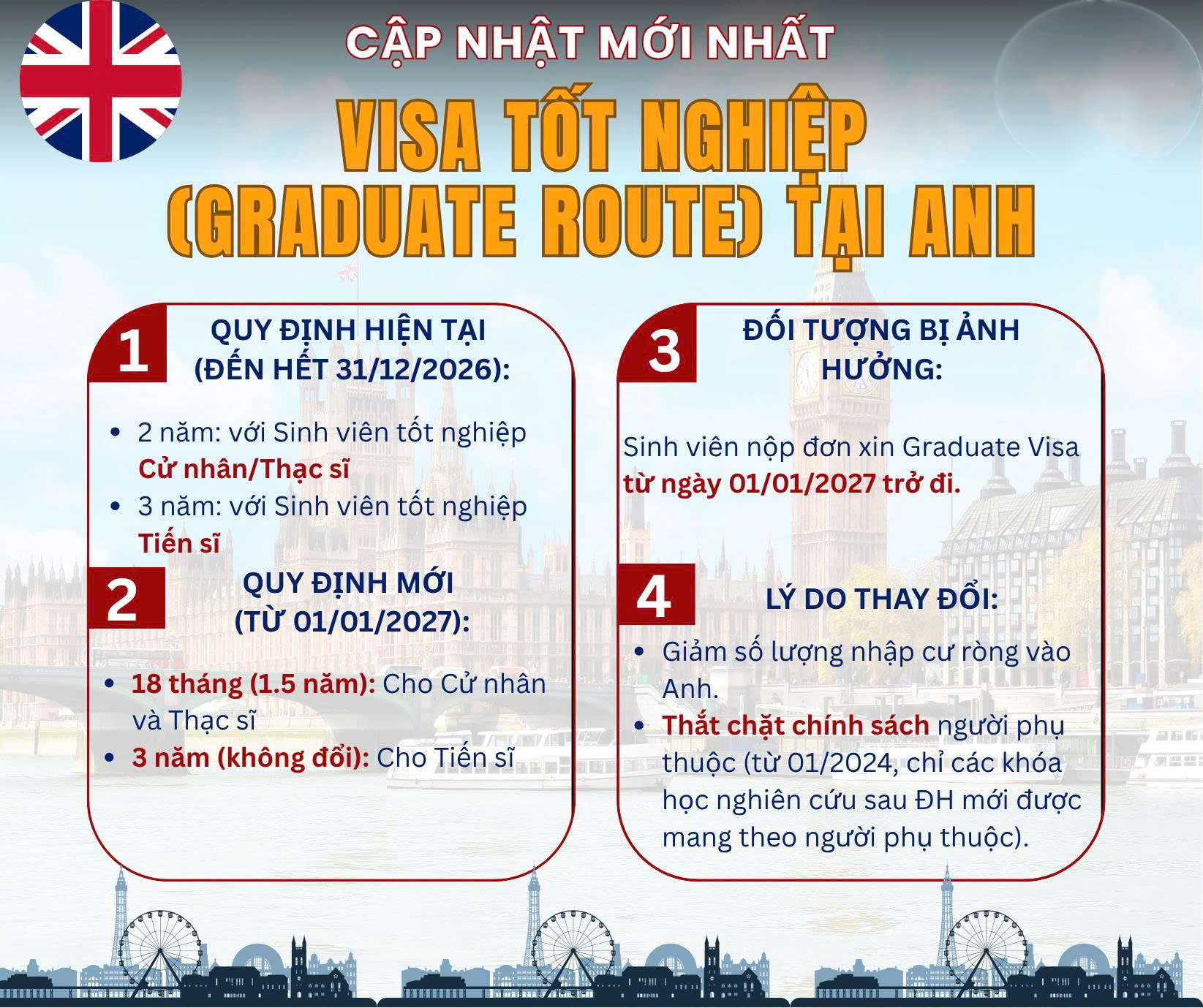 CẬP NHẬT MỚI NHẤT

VISA TỐT NGHIỆP (GRADUATE ROUTE) TẠI ANH

1

QUY ĐỊNH HIỆN TẠI (ĐẾN HẾT 31/12/2026):

• 2 năm: với Sinh viên tốt nghiệp Cử nhân/Thạc sĩ
• 3 năm: với Sinh viên tốt nghiệp Tiến sĩ

2

QUY ĐỊNH MỚI (TỪ 01/01/2027):

• 18 tháng (1.5 năm): Cho Cử nhân và Thạc sĩ
• 3 năm (không đổi): Cho Tiến sĩ

3

ĐỐI TƯỢNG BỊ ẢNH HƯỞNG:

Sinh viên nộp đơn xin Graduate Visa từ ngày 01/01/2027 trở đi.

4

LÝ DO THAY ĐỔI:

• Giảm số lượng nhập cư ròng vào Anh.
• Thắt chặt chính sách người phụ thuộc (từ 01/2024, chỉ các khóa học nghiên cứu sau ĐH mới được mang theo người phụ thuộc).